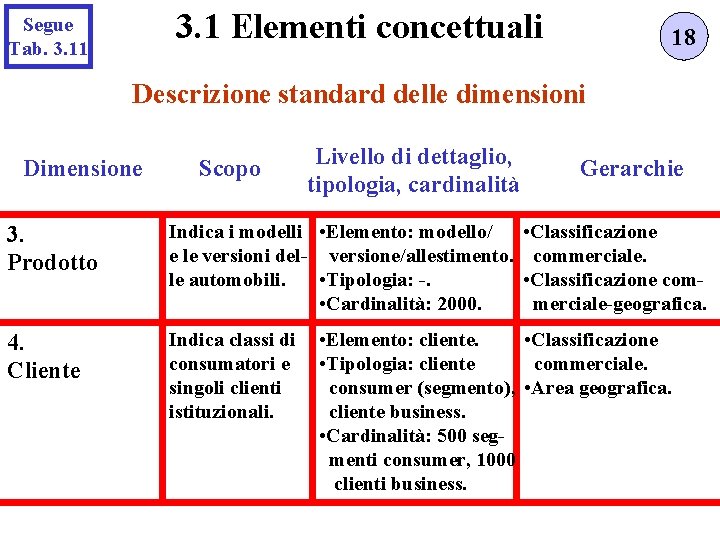 Segue
Tab. 3.11

3.1 Elementi concettuali

18

Descrizione standard delle dimensioni

| Dimensione | Scopo | Livello di dettaglio, tipologia, cardinalità | Gerarchie |
|---|---|---|---|
| 3. Prodotto | Indica i modelli e le versioni delle automobili. | •Elemento: modello/ versione/allestimento. •Tipologia: -. •Cardinalità: 2000. | •Classificazione commerciale. •Classificazione commerciale-geografica. |
| 4. Cliente | Indica classi di consumatori e singoli clienti istituzionali. | •Elemento: cliente. •Tipologia: cliente consumer (segmento), cliente business. •Cardinalità: 500 segmenti consumer, 1000 clienti business. | •Classificazione commerciale. •Area geografica. |